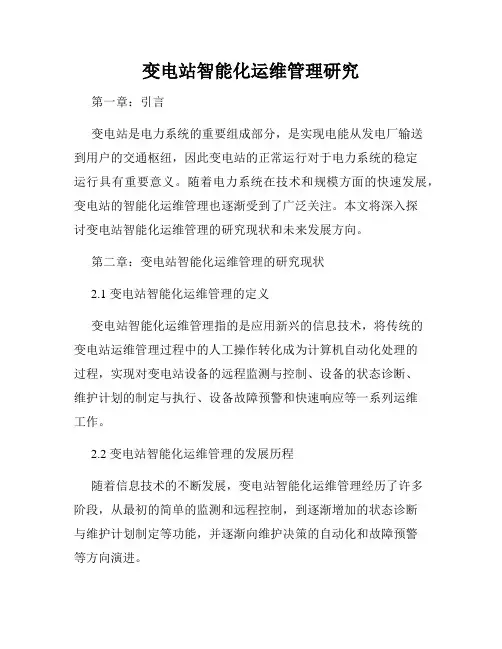 变电站智能化运维管理研究

第一章：引言

变电站是电力系统的重要组成部分，是实现电能从发电厂输送到用户的交通枢纽，因此变电站的正常运行对于电力系统的稳定运行具有重要意义。随着电力系统在技术和规模方面的快速发展，变电站的智能化运维管理也逐渐受到了广泛关注。本文将深入探讨变电站智能化运维管理的研究现状和未来发展方向。

第二章：变电站智能化运维管理的研究现状

2.1 变电站智能化运维管理的定义

变电站智能化运维管理指的是应用新兴的信息技术，将传统的变电站运维管理过程中的人工操作转化成为计算机自动化处理的过程，实现对变电站设备的远程监测与控制、设备的状态诊断、维护计划的制定与执行、设备故障预警和快速响应等一系列运维工作。

2.2 变电站智能化运维管理的发展历程

随着信息技术的不断发展，变电站智能化运维管理经历了许多阶段，从最初的简单的监测和远程控制，到逐渐增加的状态诊断与维护计划制定等功能，并逐渐向维护决策的自动化和故障预警等方向演进。